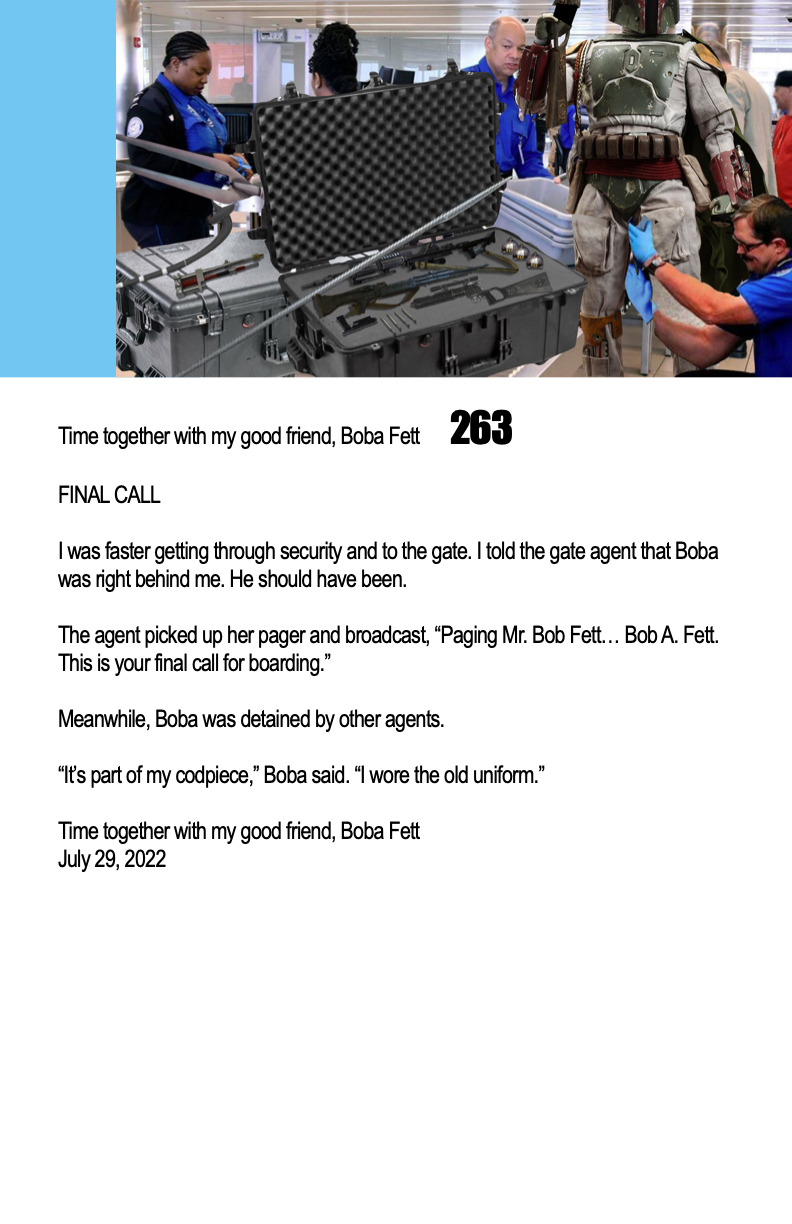 Time together with my good friend, Boba Fett 263

FINAL CALL

I was faster getting through security and to the gate. I told the gate agent that Boba was right behind me. He should have been.

The agent picked up her pager and broadcast, "Paging Mr. Bob Fett… Bob A. Fett. This is your final call for boarding."

Meanwhile, Boba was detained by other agents.

"It's part of my codpiece," Boba said. "I wore the old uniform."

Time together with my good friend, Boba Fett
July 29, 2022